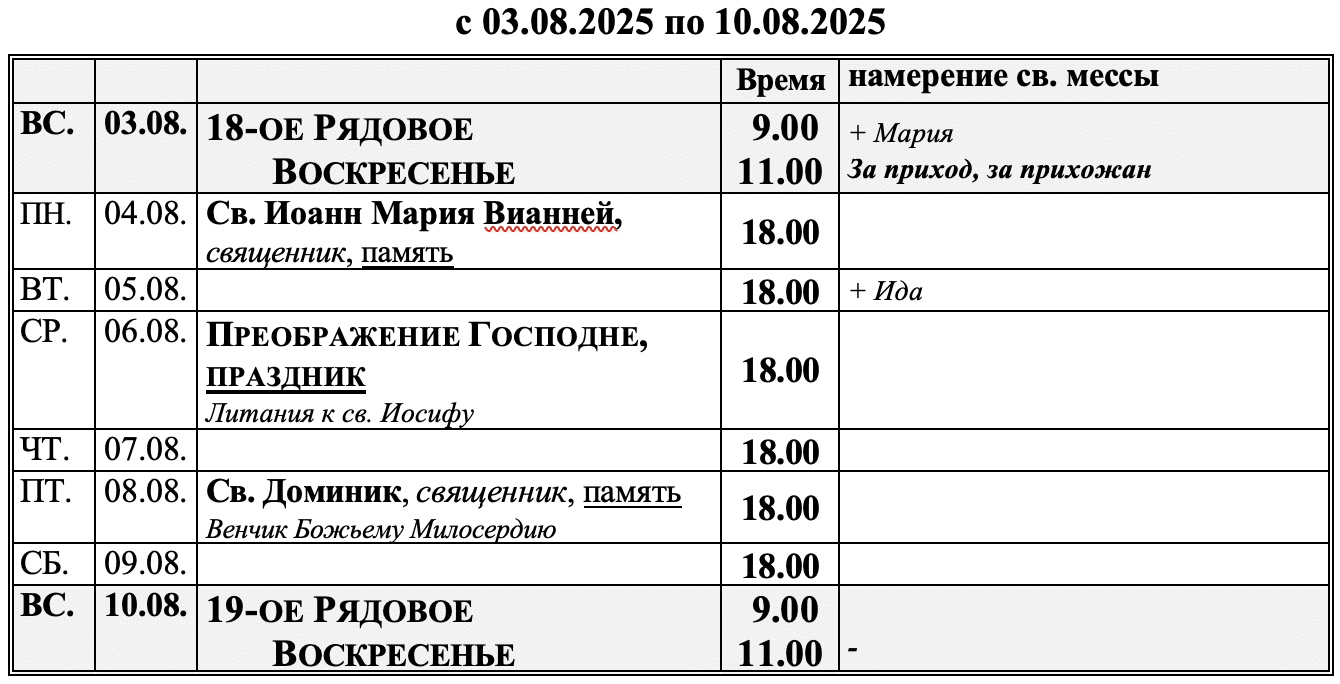 с 03.08.2025 по 10.08.2025

| | | | Время | намерение св. мессы |
|---|---|---|---|---|
| ВС. | 03.08. | 18-ОЕ РЯДОВОЕ ВОСКРЕСЕНЬЕ | 9.00 11.00 | + Мария За приход, за прихожан |
| ПН. | 04.08. | Св. Иоанн Мария Вианней, священник, память | 18.00 | |
| ВТ. | 05.08. | | 18.00 | + Ида |
| СР. | 06.08. | ПРЕОБРАЖЕНИЕ ГОСПОДНЕ, ПРАЗДНИК Литания к св. Иосифу | 18.00 | |
| ЧТ. | 07.08. | | 18.00 | |
| ПТ. | 08.08. | Св. Доминик, священник, память Венчик Божьему Милосердию | 18.00 | |
| СБ. | 09.08. | | 18.00 | |
| ВС. | 10.08. | 19-ОЕ РЯДОВОЕ ВОСКРЕСЕНЬЕ | 9.00 11.00 | - |